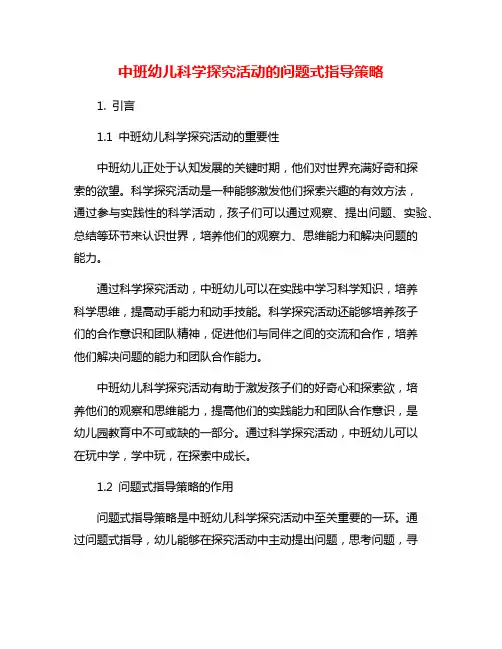 中班幼儿科学探究活动的问题式指导策略

1. 引言

1.1 中班幼儿科学探究活动的重要性

中班幼儿正处于认知发展的关键时期，他们对世界充满好奇和探索的欲望。科学探究活动是一种能够激发他们探索兴趣的有效方法，通过参与实践性的科学活动，孩子们可以通过观察、提出问题、实验、总结等环节来认识世界，培养他们的观察力、思维能力和解决问题的能力。

通过科学探究活动，中班幼儿可以在实践中学习科学知识，培养科学思维，提高动手能力和动手技能。科学探究活动还能够培养孩子们的合作意识和团队精神，促进他们与同伴之间的交流和合作，培养他们解决问题的能力和团队合作能力。

中班幼儿科学探究活动有助于激发孩子们的好奇心和探索欲，培养他们的观察和思维能力，提高他们的实践能力和团队合作意识，是幼儿园教育中不可或缺的一部分。通过科学探究活动，中班幼儿可以在玩中学，学中玩，在探索中成长。

1.2 问题式指导策略的作用

问题式指导策略是中班幼儿科学探究活动中至关重要的一环。通过问题式指导，幼儿能够在探究活动中主动提出问题，思考问题，寻